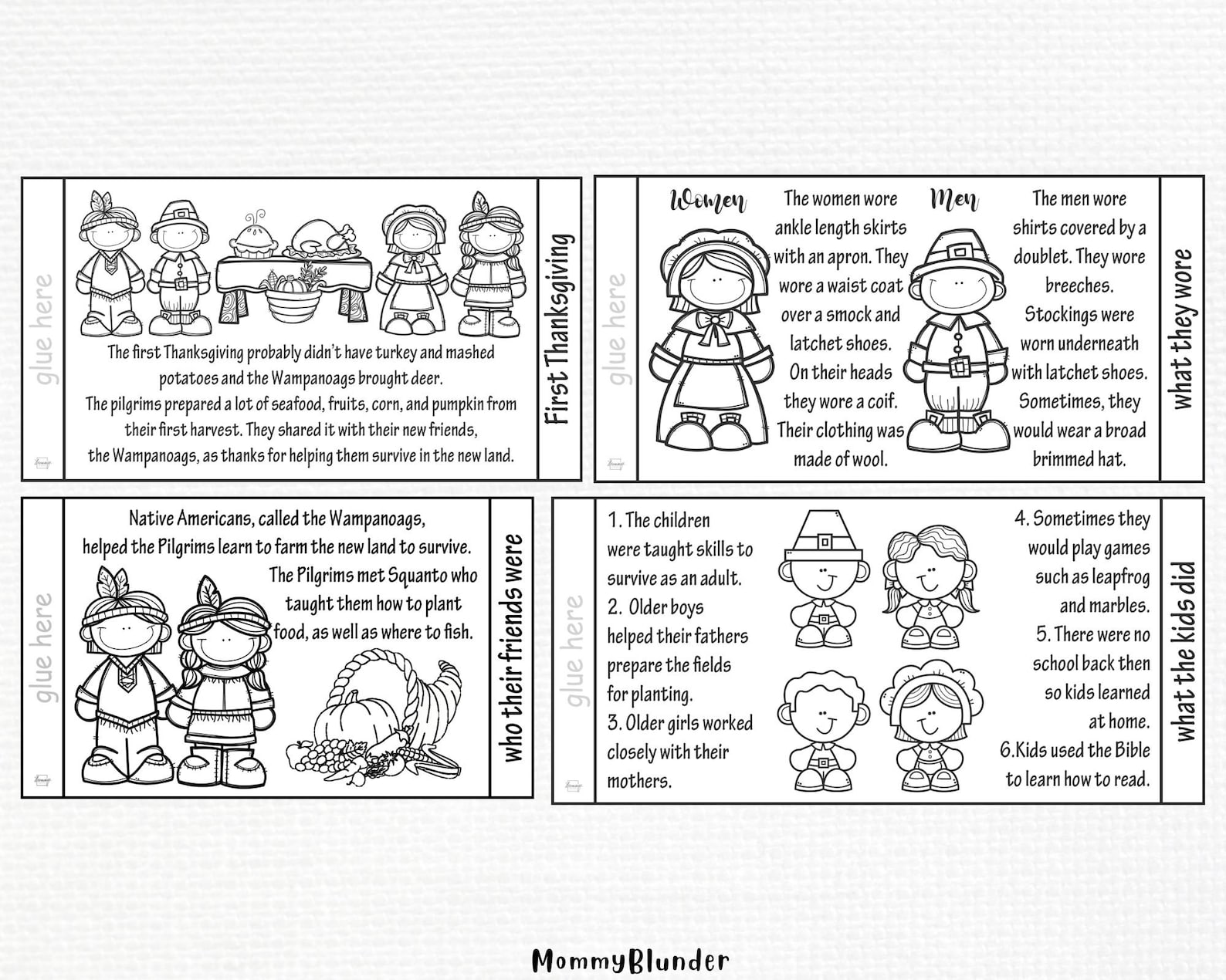 glue here

The first Thanksgiving probably didn't have turkey and mashed potatoes and the Wampanoags brought deer.
The pilgrims prepared a lot of seafood, fruits, corn, and pumpkin from their first harvest. They shared it with their new friends, the Wampanoags, as thanks for helping them survive in the new land.

First Thanksgiving

glue here

Women

The women wore ankle length skirts with an apron. They wore a waist coat over a smock and latchet shoes. On their heads they wore a coif. Their clothing was made of wool.

Men

The men wore shirts covered by a doublet. They wore breeches. Stockings were worn underneath with latchet shoes. Sometimes, they would wear a broad brimmed hat.

what they wore

glue here

Native Americans, called the Wampanoags, helped the Pilgrims learn to farm the new land to survive. The Pilgrims met Squanto who taught them how to plant food, as well as where to fish.

who their friends were

glue here

1. The children were taught skills to survive as an adult.
2. Older boys helped their fathers prepare the fields for planting.
3. Older girls worked closely with their mothers.

4. Sometimes they would play games such as leapfrog and marbles.
5. There were no school back then so kids learned at home.
6.Kids used the Bible to learn how to read.

what the kids did

MommyBlunder